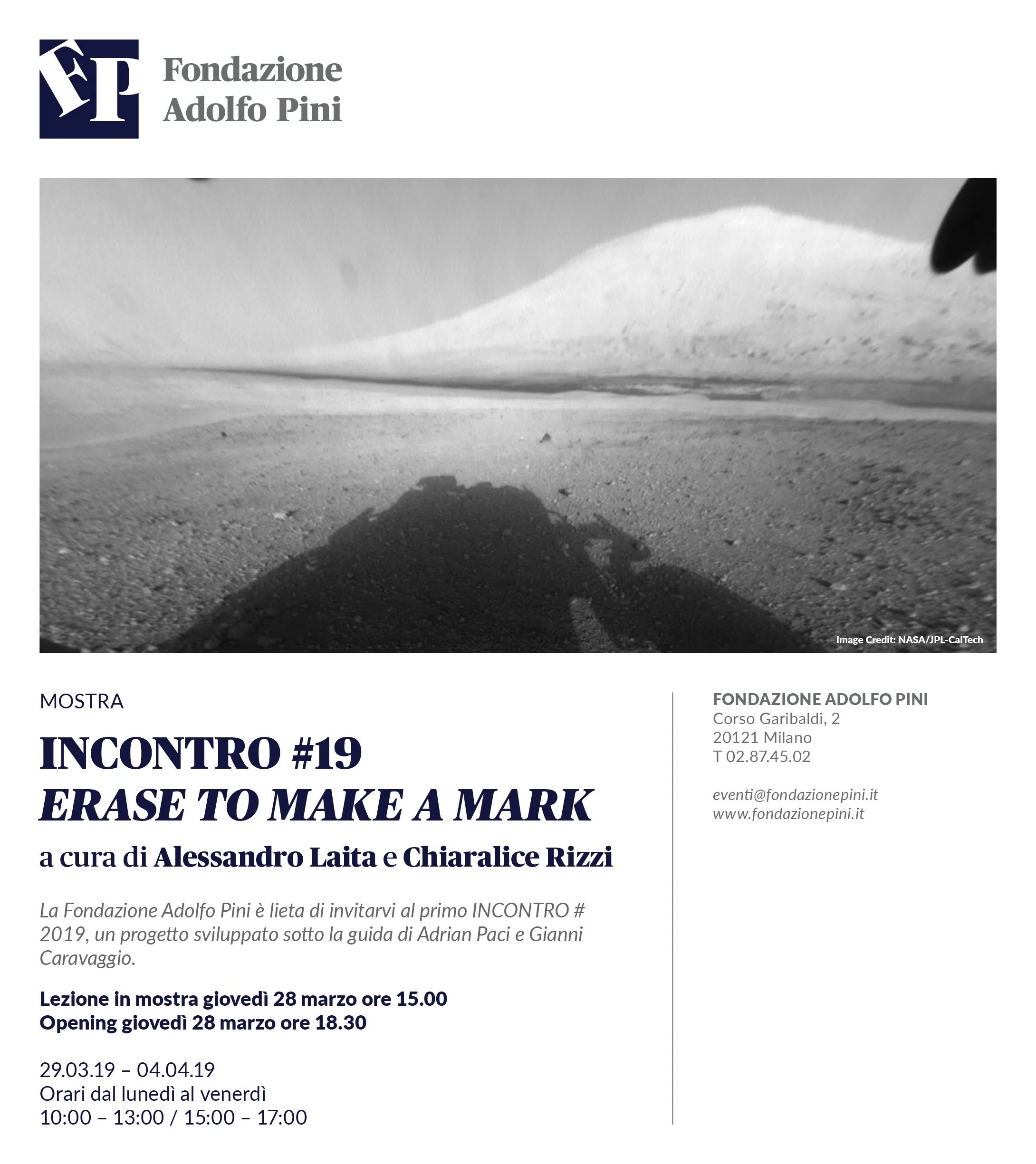 FP Fondazione Adolfo Pini

Image Credit: NASA/JPL-CalTech

MOSTRA

INCONTRO #19
ERASE TO MAKE A MARK

a cura di Alessandro Laita e Chiaralice Rizzi

La Fondazione Adolfo Pini è lieta di invitarvi al primo INCONTRO # 2019, un progetto sviluppato sotto la guida di Adrian Paci e Gianni Caravaggio.

Lezione in mostra giovedì 28 marzo ore 15.00
Opening giovedì 28 marzo ore 18.30

29.03.19 – 04.04.19
Orari dal lunedì al venerdì
10:00 – 13:00 / 15:00 – 17:00

FONDAZIONE ADOLFO PINI
Corso Garibaldi, 2
20121 Milano
T 02.87.45.02

eventi@fondazionepini.it
www.fondazionepini.it